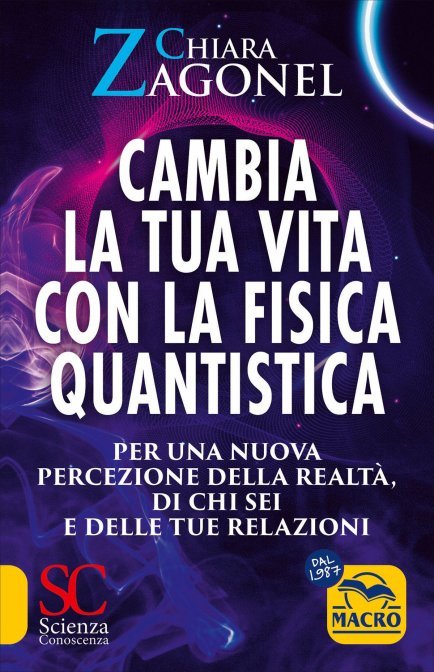 CHIARA ZAGONEL

CAMBIA LA TUA VITA CON LA FISICA QUANTISTICA

PER UNA NUOVA PERCEZIONE DELLA REALTÀ, DI CHI SEI E DELLE TUE RELAZIONI

SC
Scienza
Conoscenza

DAL 1987
MACRO